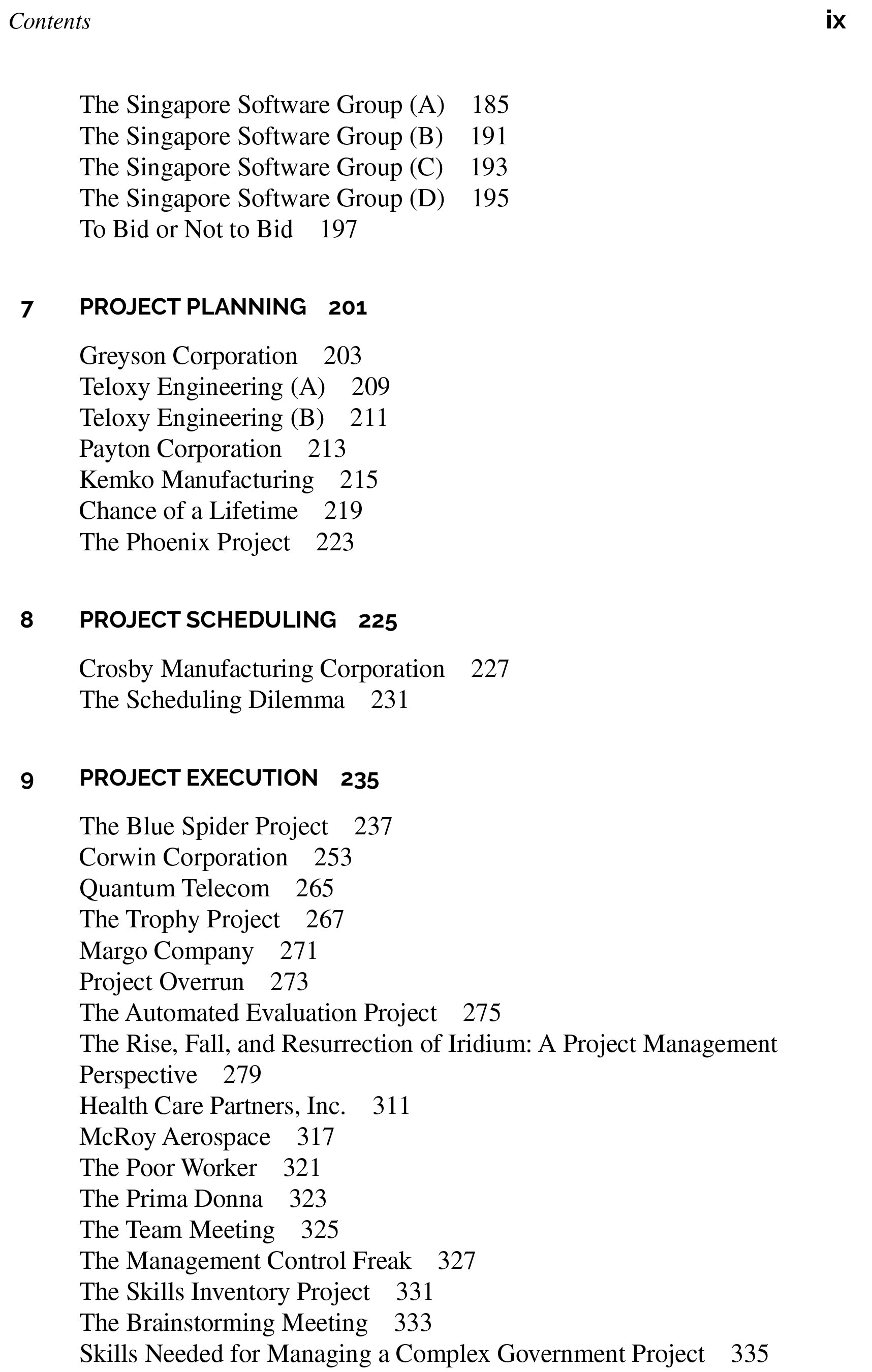 Contents ix

The Singapore Software Group (A) 185
The Singapore Software Group (B) 191
The Singapore Software Group (C) 193
The Singapore Software Group (D) 195
To Bid or Not to Bid 197

7 PROJECT PLANNING 201

Greyson Corporation 203
Teloxy Engineering (A) 209
Teloxy Engineering (B) 211
Payton Corporation 213
Kemko Manufacturing 215
Chance of a Lifetime 219
The Phoenix Project 223

8 PROJECT SCHEDULING 225

Crosby Manufacturing Corporation 227
The Scheduling Dilemma 231

9 PROJECT EXECUTION 235

The Blue Spider Project 237
Corwin Corporation 253
Quantum Telecom 265
The Trophy Project 267
Margo Company 271
Project Overrun 273
The Automated Evaluation Project 275
The Rise, Fall, and Resurrection of Iridium: A Project Management Perspective 279
Health Care Partners, Inc. 311
McRoy Aerospace 317
The Poor Worker 321
The Prima Donna 323
The Team Meeting 325
The Management Control Freak 327
The Skills Inventory Project 331
The Brainstorming Meeting 333
Skills Needed for Managing a Complex Government Project 335